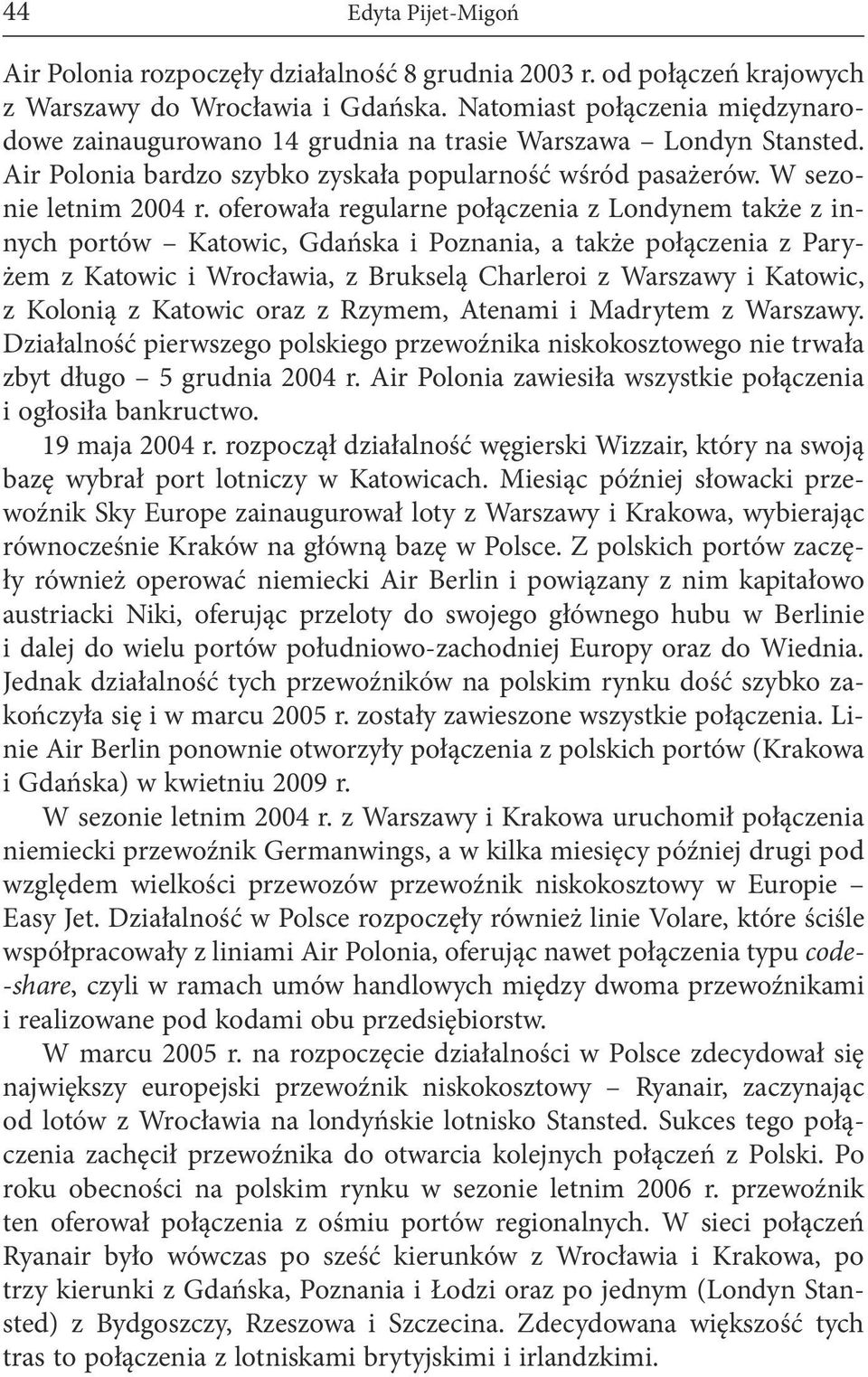 44 Edyta Pijet-Migoń

Air Polonia rozpoczęły działalność 8 grudnia 2003 r. od połączeń krajowych z Warszawy do Wrocławia i Gdańska. Natomiast połączenia międzynarodowe zainaugurowano 14 grudnia na trasie Warszawa – Londyn Stansted. Air Polonia bardzo szybko zyskała popularność wśród pasażerów. W sezonie letnim 2004 r. oferowała regularne połączenia z Londynem także z innych portów – Katowic, Gdańska i Poznania, a także połączenia z Paryżem z Katowic i Wrocławia, z Brukselą Charleroi z Warszawy i Katowic, z Kolonią z Katowic oraz z Rzymem, Atenami i Madrytem z Warszawy. Działalność pierwszego polskiego przewoźnika niskokosztowego nie trwała zbyt długo – 5 grudnia 2004 r. Air Polonia zawiesiła wszystkie połączenia i ogłosiła bankructwo.

19 maja 2004 r. rozpoczął działalność węgierski Wizzair, który na swoją bazę wybrał port lotniczy w Katowicach. Miesiąc później słowacki przewoźnik Sky Europe zainaugurował loty z Warszawy i Krakowa, wybierając równocześnie Kraków na główną bazę w Polsce. Z polskich portów zaczęły również operować niemiecki Air Berlin i powiązany z nim kapitałowo austriacki Niki, oferując przeloty do swojego głównego hubu w Berlinie i dalej do wielu portów południowo-zachodniej Europy oraz do Wiednia. Jednak działalność tych przewoźników na polskim rynku dość szybko zakończyła się i w marcu 2005 r. zostały zawieszone wszystkie połączenia. Linie Air Berlin ponownie otworzyły połączenia z polskich portów (Krakowa i Gdańska) w kwietniu 2009 r.

W sezonie letnim 2004 r. z Warszawy i Krakowa uruchomił połączenia niemiecki przewoźnik Germanwings, a w kilka miesięcy później drugi pod względem wielkości przewozów przewoźnik niskokosztowy w Europie – Easy Jet. Działalność w Polsce rozpoczęły również linie Volare, które ściśle współpracowały z liniami Air Polonia, oferując nawet połączenia typu code-share, czyli w ramach umów handlowych między dwoma przewoźnikami i realizowane pod kodami obu przedsiębiorstw.

W marcu 2005 r. na rozpoczęcie działalności w Polsce zdecydował się największy europejski przewoźnik niskokosztowy – Ryanair, zaczynając od lotów z Wrocławia na londyńskie lotnisko Stansted. Sukces tego połączenia zachęcił przewoźnika do otwarcia kolejnych połączeń z Polski. Po roku obecności na polskim rynku w sezonie letnim 2006 r. przewoźnik ten oferował połączenia z ośmiu portów regionalnych. W sieci połączeń Ryanair było wówczas po sześć kierunków z Wrocławia i Krakowa, po trzy kierunki z Gdańska, Poznania i Łodzi oraz po jednym (Londyn Stansted) z Bydgoszczy, Rzeszowa i Szczecina. Zdecydowana większość tych tras to połączenia z lotniskami brytyjskimi i irlandzkimi.